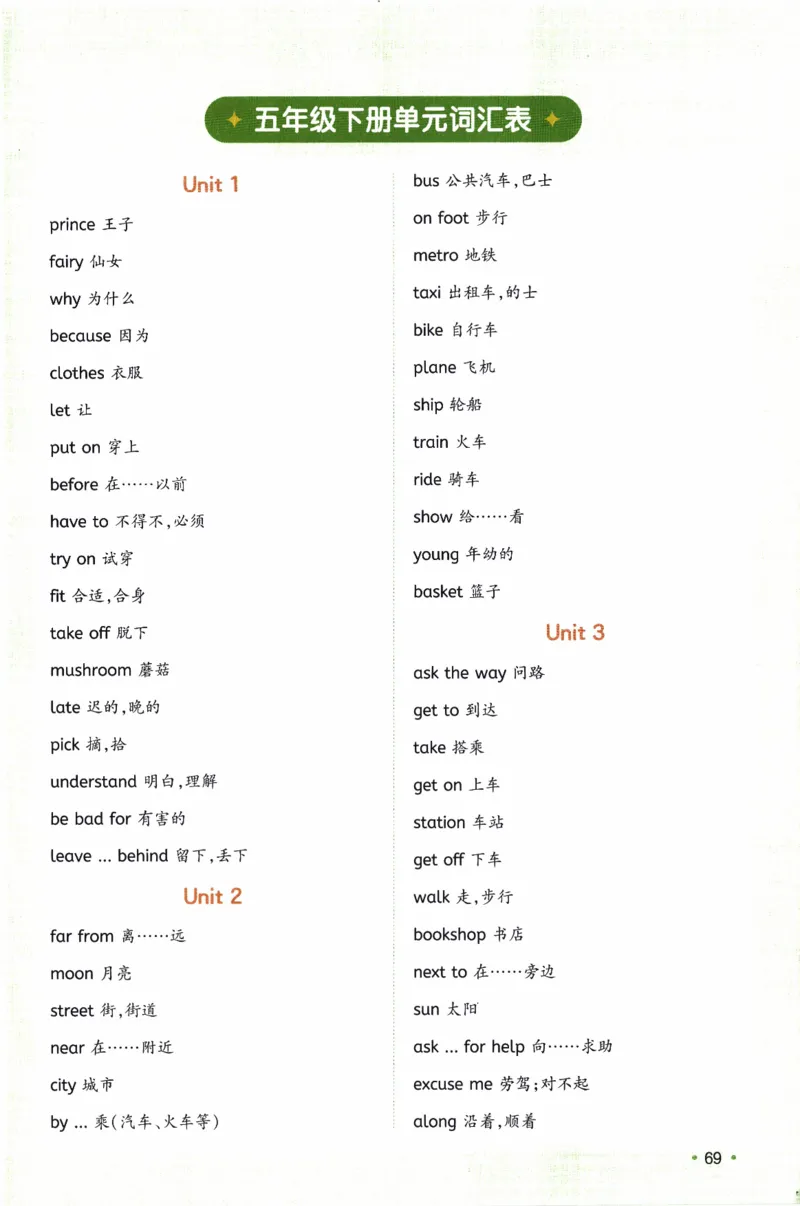 五年级下册单元词汇表

Unit 1

prince 王子

fairy 仙女

why 为什么

because 因为

clothes 衣服

let 让

put on 穿上

before 在……以前

have to 不得不,必须

try on 试穿

fit 合适,合身

take off 脱下

mushroom 蘑菇

late 迟的,晚的

pick 摘,拾

understand 明白,理解

be bad for 有害的

leave ... behind 留下,丢下

Unit 2

far from 离……远

moon 月亮

street 街,街道

near 在……附近

city 城市

by ... 乘(汽车、火车等)

bus 公共汽车,巴士

on foot 步行

metro 地铁

taxi 出租车,的士

bike 自行车

plane 飞机

ship 轮船

train 火车

ride 骑车

show 给……看

young 年幼的

basket 篮子

Unit 3

ask the way 问路

get to 到达

take 搭乘

get on 上车

station 车站

get off 下车

walk 走,步行

bookshop 书店

next to 在……旁边

sun 太阳

ask ... for help 向……求助

excuse me 劳驾;对不起

along 沿着,顺着

• 69 •